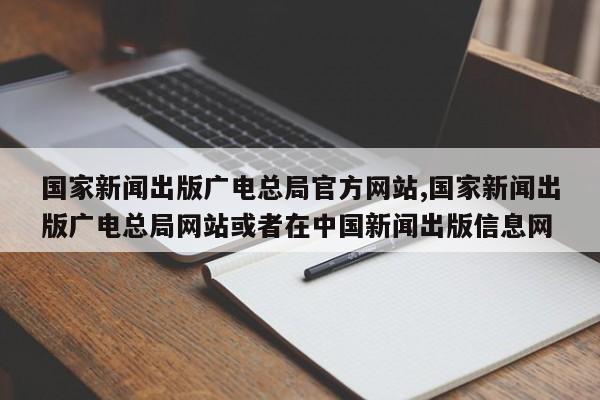 国家新闻出版广电总局官方网站,国家新闻出版广电总局网站或者在中国新闻出版信息网